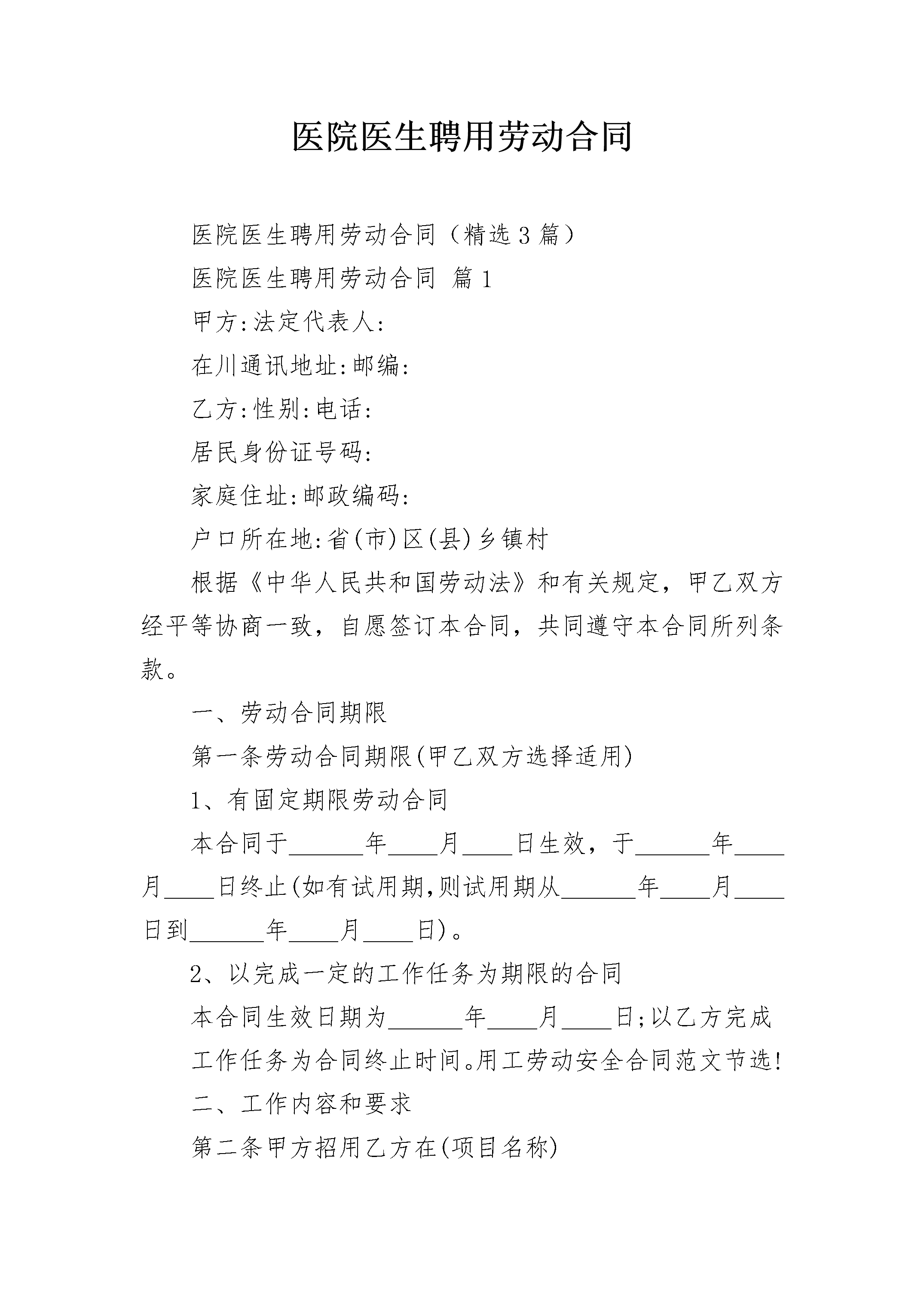 医院医生聘用劳动合同

医院医生聘用劳动合同（精选3篇）

医院医生聘用劳动合同 篇1

甲方:法定代表人:

在川通讯地址:邮编:

乙方:性别:电话:

居民身份证号码:

家庭住址:邮政编码:

户口所在地:省(市)区(县)乡镇村

根据《中华人民共和国劳动法》和有关规定，甲乙双方经平等协商一致，自愿签订本合同，共同遵守本合同所列条款。

一、劳动合同期限

第一条劳动合同期限(甲乙双方选择适用)

1、有固定期限劳动合同

本合同于______年____月____日生效，于______年____月____日终止(如有试用期,则试用期从______年____月____日到______年____月____日)。

2、以完成一定的工作任务为期限的合同

本合同生效日期为______年____月____日;以乙方完成工作任务为合同终止时间。用工劳动安全合同范文节选!

二、工作内容和要求

第二条甲方招用乙方在(项目名称)